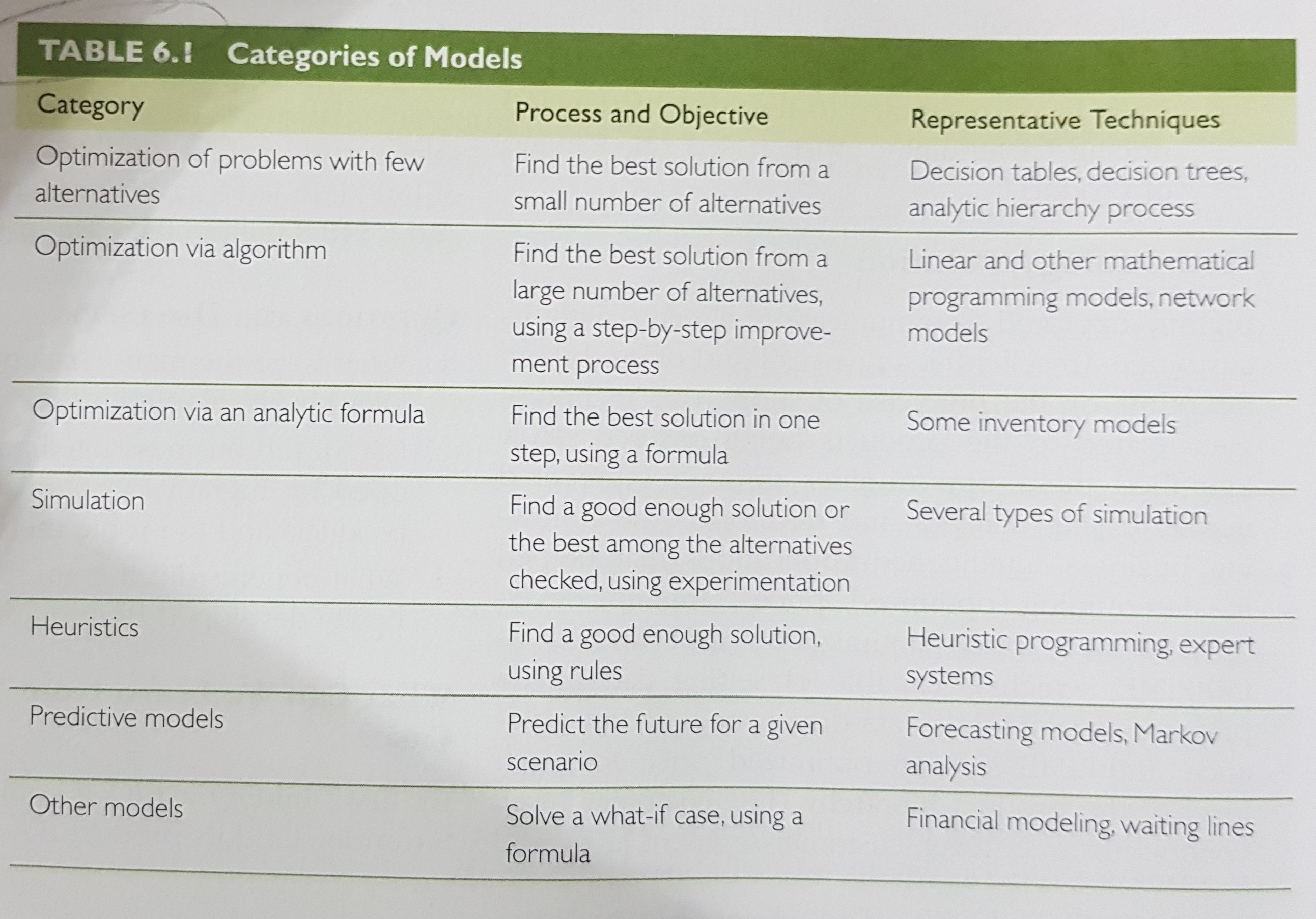 TABLE 6.1 Categories of Models

| Category | Process and Objective | Representative Techniques |
|---|---|---|
| Optimization of problems with few alternatives | Find the best solution from a small number of alternatives | Decision tables, decision trees, analytic hierarchy process |
| Optimization via algorithm | Find the best solution from a large number of alternatives, using a step-by-step improvement process | Linear and other mathematical programming models, network models |
| Optimization via an analytic formula | Find the best solution in one step, using a formula | Some inventory models |
| Simulation | Find a good enough solution or the best among the alternatives checked, using experimentation | Several types of simulation |
| Heuristics | Find a good enough solution, using rules | Heuristic programming, expert systems |
| Predictive models | Predict the future for a given scenario | Forecasting models, Markov analysis |
| Other models | Solve a what-if case, using a formula | Financial modeling, waiting lines |